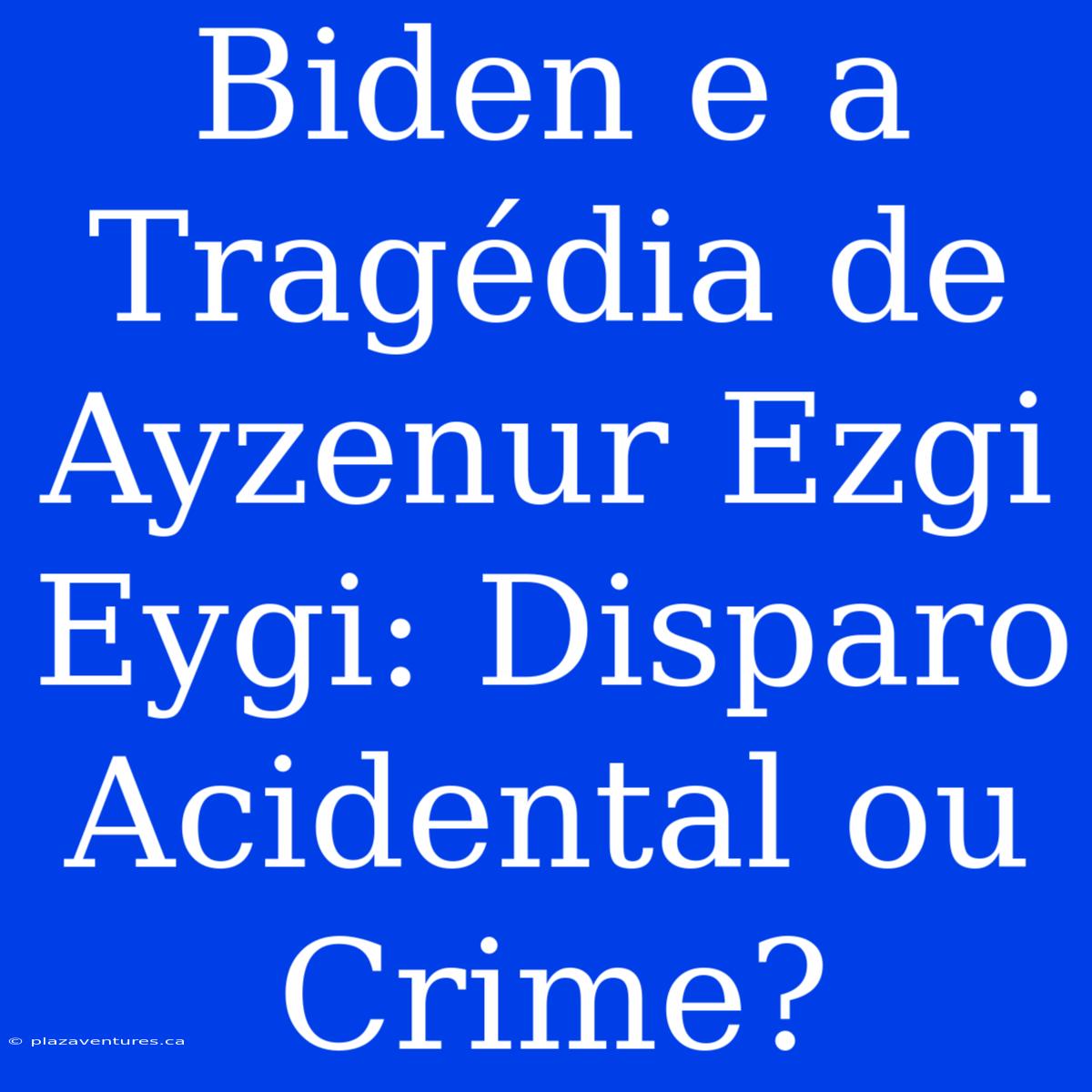 Biden e a Tragédia de Ayzenur Ezgi Eygi: Disparo Acidental ou Crime?

© plazaventures.ca